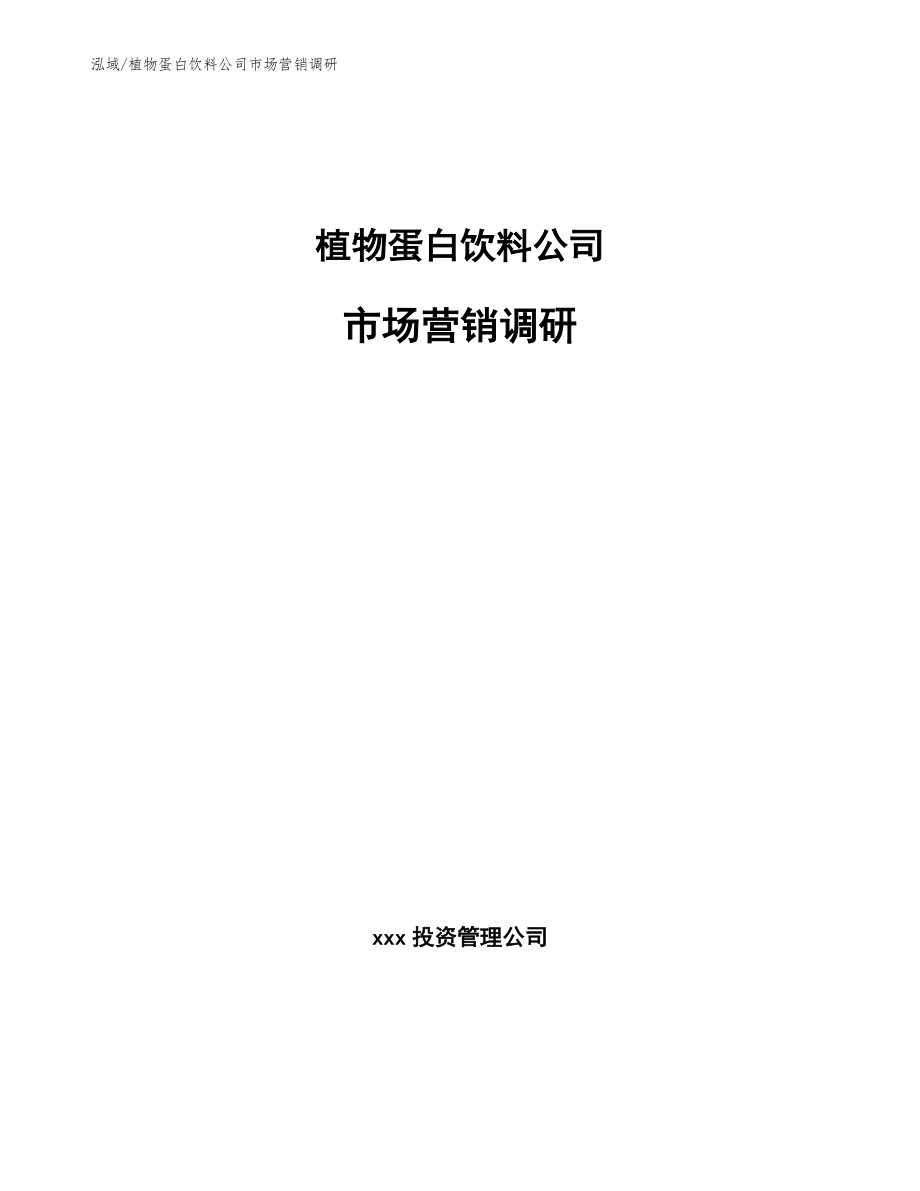 泓域/植物蛋白饮料公司市场营销调研

植物蛋白饮料公司

市场营销调研

xxx 投资管理公司